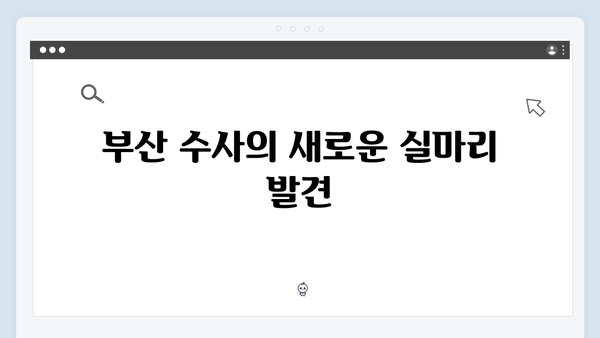 부산 수사의 새로운 실마리 발견